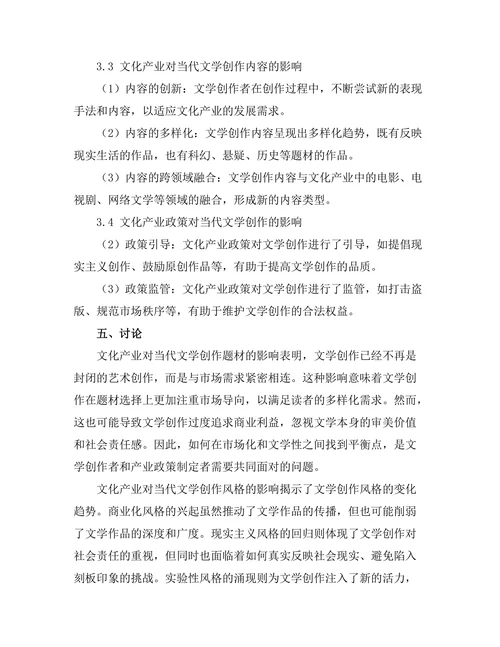 3.3 文化产业对当代文学创作内容的影响

（1）内容的创新：文学创作者在创作过程中，不断尝试新的表现手法和内容，以适应文化产业的发展需求。

（2）内容的多样化：文学创作内容呈现出多样化趋势，既有反映现实生活的作品，也有科幻、悬疑、历史等题材的作品。

（3）内容的跨领域融合：文学创作内容与文化产业中的电影、电视剧、网络文学等领域的融合，形成新的内容类型。

3.4 文化产业政策对当代文学创作的影响

（2）政策引导：文化产业政策对文学创作进行了引导，如提倡现实主义创作、鼓励原创作品等，有助于提高文学创作的品质。

（3）政策监管：文化产业政策对文学创作进行了监管，如打击盗版、规范市场秩序等，有助于维护文学创作的合法权益。

五、讨论

文化产业对当代文学创作题材的影响表明，文学创作已经不再是封闭的艺术创作，而是与市场需求紧密相连。这种影响意味着文学创作在题材选择上更加注重市场导向，以满足读者的多样化需求。然而，这也可能导致文学创作过度追求商业利益，忽视文学本身的审美价值和社会责任感。因此，如何在市场化和文学性之间找到平衡点，是文学创作者和产业政策制定者需要共同面对的问题。

文化产业对当代文学创作风格的影响揭示了文学创作风格的变化趋势。商业化风格的兴起虽然推动了文学作品的传播，但也可能削弱了文学作品的深度和广度。现实主义风格的回归则体现了文学创作对社会责任的重视，但同时也面临着如何真实反映社会现实、避免陷入刻板印象的挑战。实验性风格的涌现则为文学创作注入了新的活力，